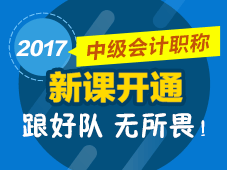 2017
中级会计职称
新课开通
跟好队 无所畏！